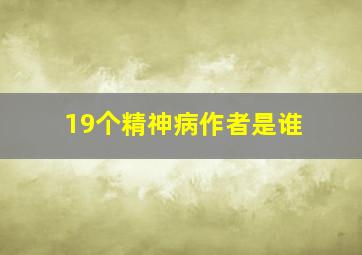 19个精神病作者是谁